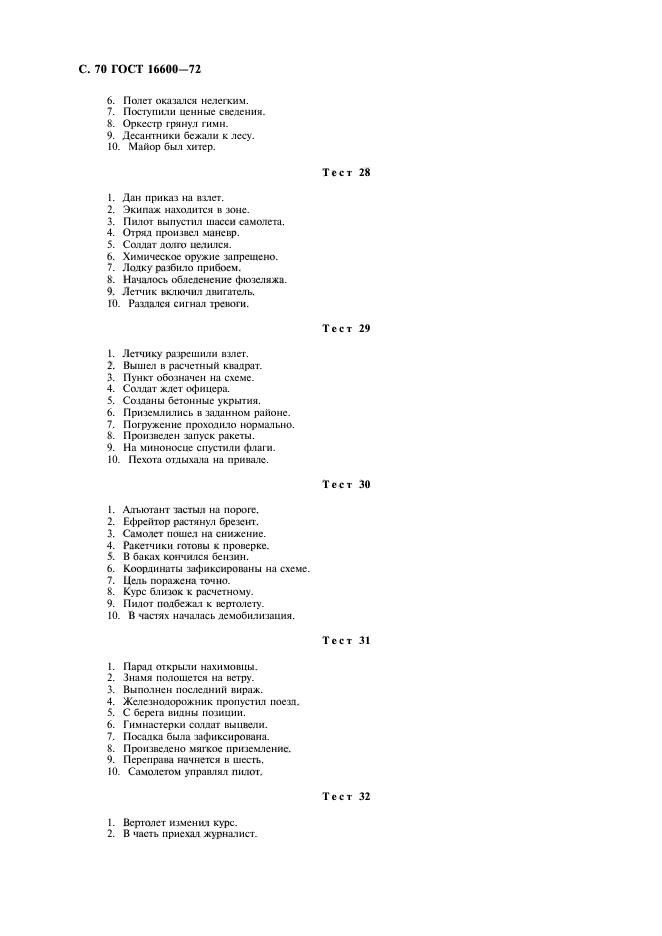 С. 70 ГОСТ 16600—72

6. Полет оказался нелегким.
7. Поступили ценные сведения.
8. Оркестр грянул гимн.
9. Десантники бежали к лесу.
10. Майор был хитер.

Тест 28

1. Дан приказ на взлет.
2. Экипаж находится в зоне.
3. Пилот выпустил шасси самолета.
4. Отряд произвел маневр.
5. Солдат долго целился.
6. Химическое оружие запрещено.
7. Лодку разбило прибоем.
8. Началось обледенение фюзеляжа.
9. Летчик включил двигатель.
10. Раздался сигнал тревоги.

Тест 29

1. Летчику разрешили взлет.
2. Вышел в расчетный квадрат.
3. Пункт обозначен на схеме.
4. Солдат ждет офицера.
5. Созданы бетонные укрытия.
6. Приземлились в заданном районе.
7. Погружение проходило нормально.
8. Произведен запуск ракеты.
9. На миноносце спустили флаги.
10. Пехота отдыхала на привале.

Тест 30

1. Адъютант застыл на пороге.
2. Ефрейтор растянул брезент.
3. Самолет пошел на снижение.
4. Ракетчики готовы к проверке.
5. В баках кончился бензин.
6. Координаты зафиксированы на схеме.
7. Цель поражена точно.
8. Курс близок к расчетному.
9. Пилот подбежал к вертолету.
10. В частях началась демобилизация.

Тест 31

1. Парад открыли нахимовцы.
2. Знамя полощется на ветру.
3. Выполнен последний вираж.
4. Железнодорожник пропустил поезд.
5. С берега видны позиции.
6. Гимнастерки солдат выцвели.
7. Посадка была зафиксирована.
8. Произведено мягкое приземление.
9. Переправа начнется в шесть.
10. Самолетом управлял пилот.

Тест 32

1. Вертолет изменил курс.
2. В часть приехал журналист.